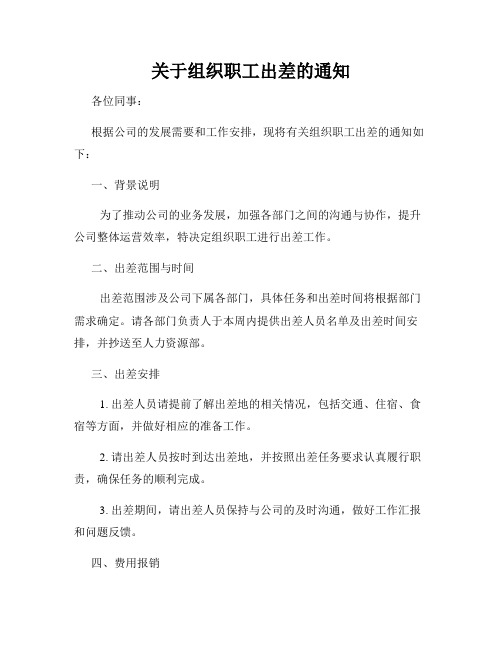 关于组织职工出差的通知

各位同事：

根据公司的发展需要和工作安排，现将有关组织职工出差的通知如下：

一、背景说明

为了推动公司的业务发展，加强各部门之间的沟通与协作，提升公司整体运营效率，特决定组织职工进行出差工作。

二、出差范围与时间

出差范围涉及公司下属各部门，具体任务和出差时间将根据部门需求确定。请各部门负责人于本周内提供出差人员名单及出差时间安排，并抄送至人力资源部。

三、出差安排

1. 出差人员请提前了解出差地的相关情况，包括交通、住宿、食宿等方面，并做好相应的准备工作。

2. 请出差人员按时到达出差地，并按照出差任务要求认真履行职责，确保任务的顺利完成。

3. 出差期间，请出差人员保持与公司的及时沟通，做好工作汇报和问题反馈。

四、费用报销